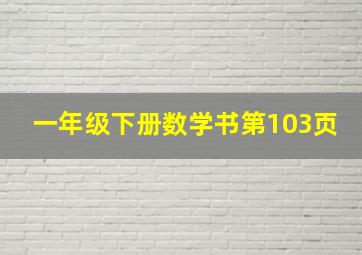 一年级下册数学书第103页